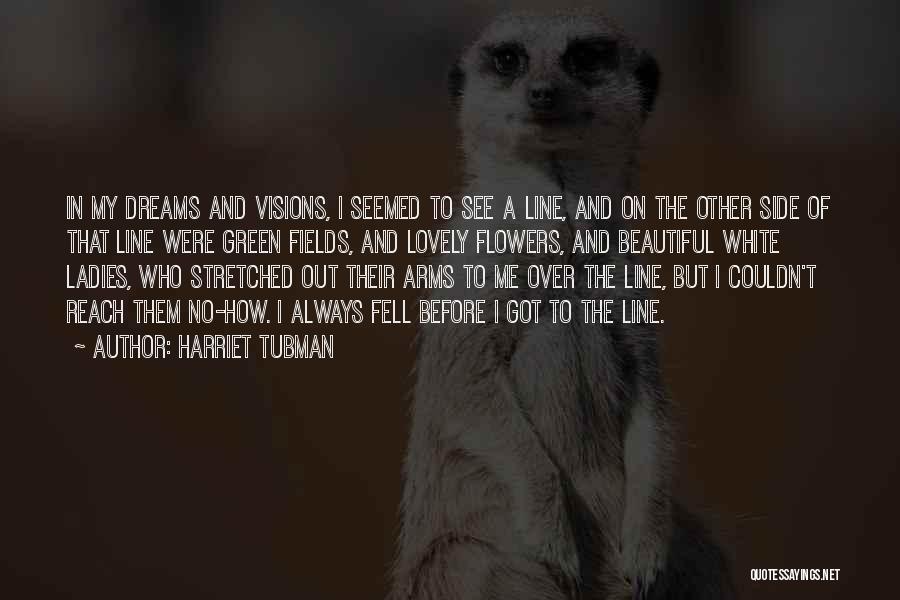 IN MY DREAMS AND VISIONS, I SEEMED TO SEE A LINE, AND ON THE OTHER SIDE OF THAT LINE WERE GREEN FIELDS, AND LOVELY FLOWERS, AND BEAUTIFUL WHITE LADIES, WHO STRETCHED OUT THEIR ARMS TO ME OVER THE LINE, BUT I COULDN'T REACH THEM NO-HOW. I ALWAYS FELL BEFORE I GOT TO THE LINE.

~ AUTHOR: HARRIET TUBMAN

QUOTESSAYINGS.NET